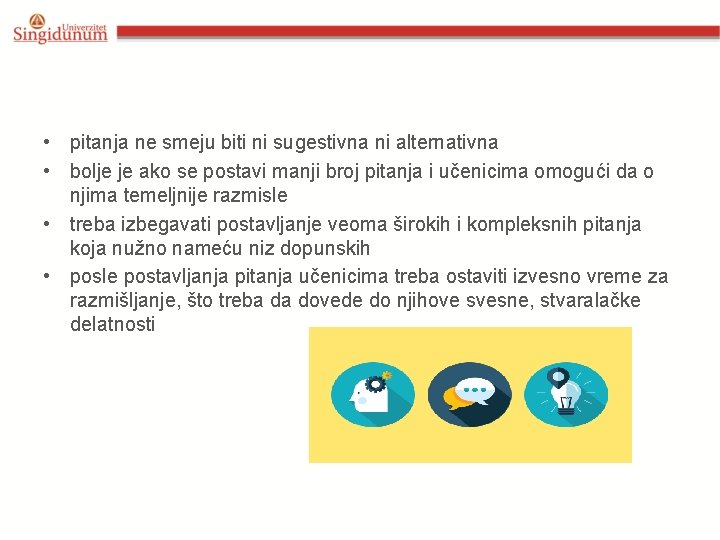 Univerzitet
Singidunum

• pitanja ne smeju biti ni sugestivna ni alternativna
• bolje je ako se postavi manji broj pitanja i učenicima omogući da o njima temeljnije razmisle
• treba izbegavati postavljanje veoma širokih i kompleksnih pitanja koja nužno nameću niz dopunskih
• posle postavljanja pitanja učenicima treba ostaviti izvesno vreme za razmišljanje, što treba da dovede do njihove svesne, stvaralačke delatnosti